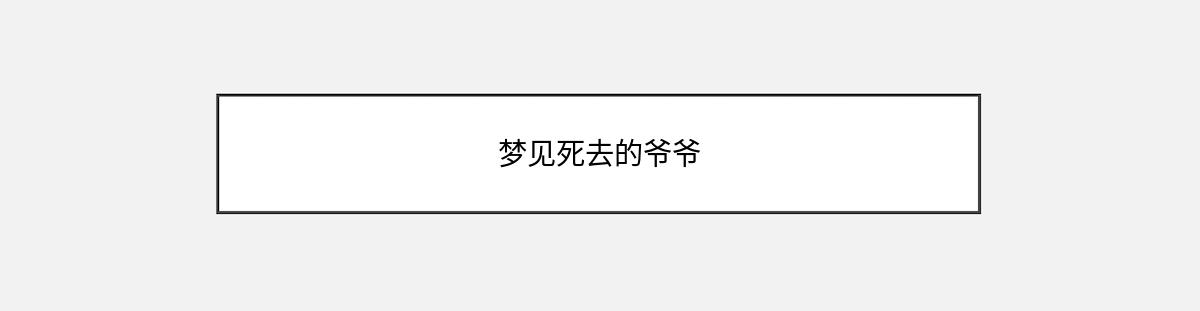 梦见死去的爷爷